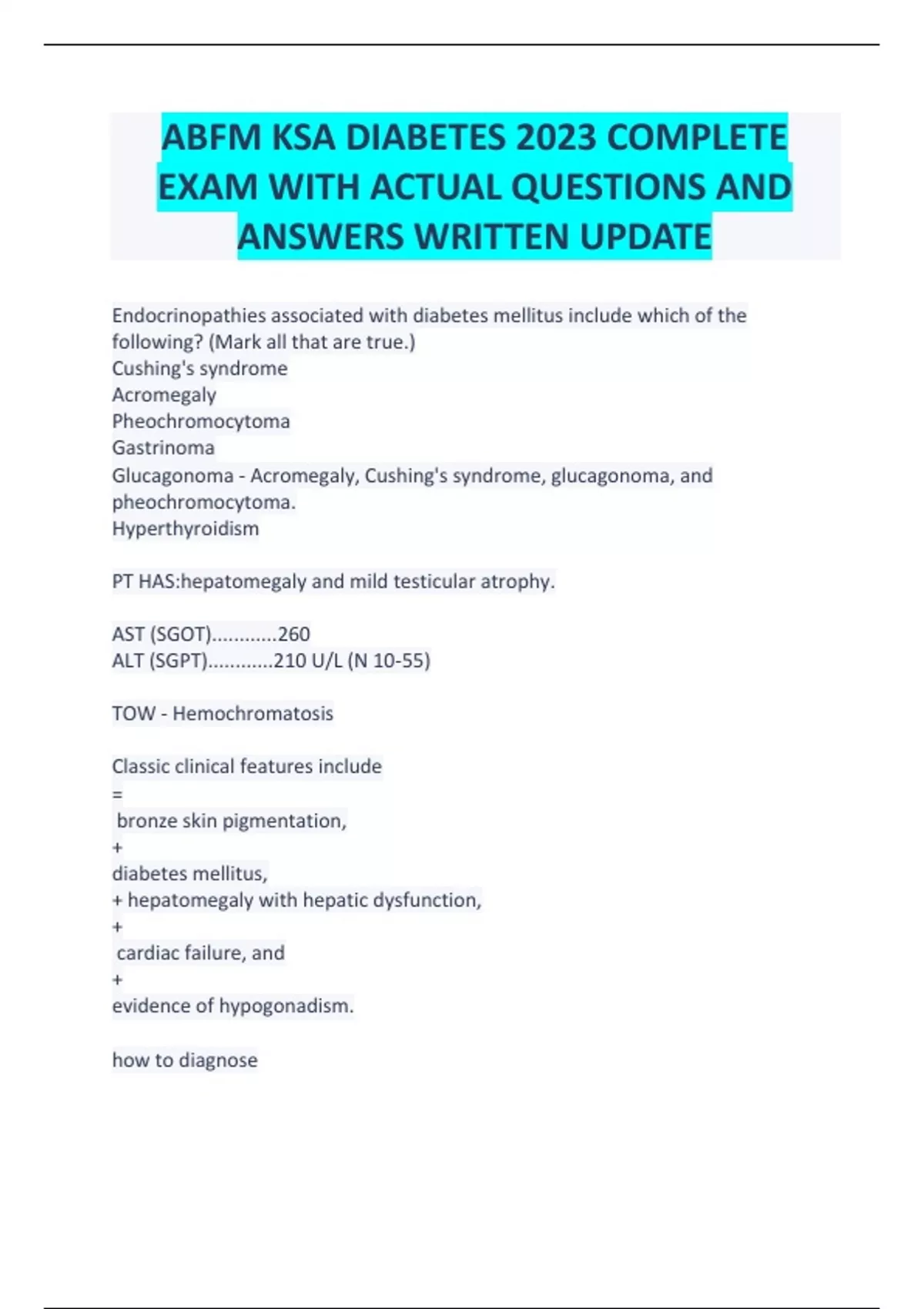 ABFM KSA DIABETES 2023 COMPLETE EXAM WITH ACTUAL QUESTIONS AND ANSWERS WRITTEN UPDATE

Endocrinopathies associated with diabetes mellitus include which of the following? (Mark all that are true.)
Cushing's syndrome
Acromegaly
Pheochromocytoma
Gastrinoma
Glucagonoma - Acromegaly, Cushing's syndrome, glucagonoma, and pheochromocytoma.
Hyperthyroidism

PT HAS:hepatomegaly and mild testicular atrophy.

AST (SGOT)............260
ALT (SGPT)............210 U/L (N 10-55)

TOW - Hemochromatosis

Classic clinical features include
=
bronze skin pigmentation,
+
diabetes mellitus,
+ hepatomegaly with hepatic dysfunction,
+
cardiac failure, and
+
evidence of hypogonadism.

how to diagnose